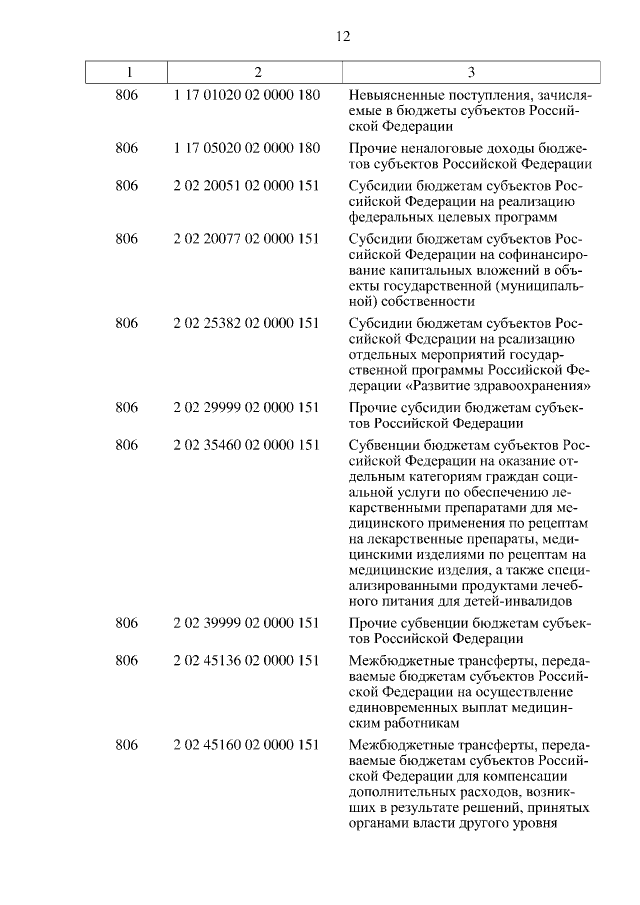 12

| 1 | 2 | 3 |
|---|---|---|
| 806 | 1 17 01020 02 0000 180 | Невыясненные поступления, зачисляемые в бюджеты субъектов Российской Федерации |
| 806 | 1 17 05020 02 0000 180 | Прочие неналоговые доходы бюджетов субъектов Российской Федерации |
| 806 | 2 02 20051 02 0000 151 | Субсидии бюджетам субъектов Российской Федерации на реализацию федеральных целевых программ |
| 806 | 2 02 20077 02 0000 151 | Субсидии бюджетам субъектов Российской Федерации на софинансирование капитальных вложений в объекты государственной (муниципальной) собственности |
| 806 | 2 02 25382 02 0000 151 | Субсидии бюджетам субъектов Российской Федерации на реализацию отдельных мероприятий государственной программы Российской Федерации «Развитие здравоохранения» |
| 806 | 2 02 29999 02 0000 151 | Прочие субсидии бюджетам субъектов Российской Федерации |
| 806 | 2 02 35460 02 0000 151 | Субвенции бюджетам субъектов Российской Федерации на оказание отдельным категориям граждан социальной услуги по обеспечению лекарственными препаратами для медицинского применения по рецептам на лекарственные препараты, медицинскими изделиями по рецептам на медицинские изделия, а также специализированными продуктами лечебного питания для детей-инвалидов |
| 806 | 2 02 39999 02 0000 151 | Прочие субвенции бюджетам субъектов Российской Федерации |
| 806 | 2 02 45136 02 0000 151 | Межбюджетные трансферты, передаваемые бюджетам субъектов Российской Федерации на осуществление единовременных выплат медицинским работникам |
| 806 | 2 02 45160 02 0000 151 | Межбюджетные трансферты, передаваемые бюджетам субъектов Российской Федерации для компенсации дополнительных расходов, возникших в результате решений, принятых органами власти другого уровня |